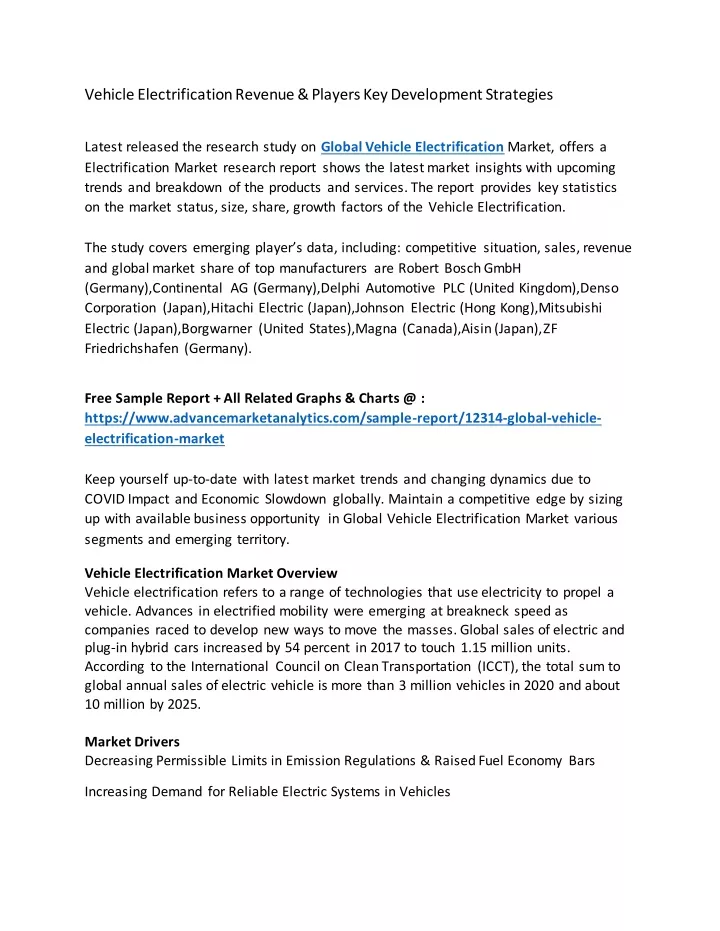 Vehicle Electrification Revenue & Players Key Development Strategies

Latest released the research study on Global Vehicle Electrification Market, offers a Electrification Market research report shows the latest market insights with upcoming trends and breakdown of the products and services. The report provides key statistics on the market status, size, share, growth factors of the Vehicle Electrification.

The study covers emerging player's data, including: competitive situation, sales, revenue and global market share of top manufacturers are Robert Bosch GmbH (Germany),Continental AG (Germany),Delphi Automotive PLC (United Kingdom),Denso Corporation (Japan),Hitachi Electric (Japan),Johnson Electric (Hong Kong),Mitsubishi Electric (Japan),Borgwarner (United States),Magna (Canada),Aisin (Japan),ZF Friedrichshafen (Germany).

Free Sample Report + All Related Graphs & Charts @ : https://www.advancemarketanalytics.com/sample-report/12314-global-vehicle-electrification-market

Keep yourself up-to-date with latest market trends and changing dynamics due to COVID Impact and Economic Slowdown globally. Maintain a competitive edge by sizing up with available business opportunity in Global Vehicle Electrification Market various segments and emerging territory.

Vehicle Electrification Market Overview
Vehicle electrification refers to a range of technologies that use electricity to propel a vehicle. Advances in electrified mobility were emerging at breakneck speed as companies raced to develop new ways to move the masses. Global sales of electric and plug-in hybrid cars increased by 54 percent in 2017 to touch 1.15 million units. According to the International Council on Clean Transportation (ICCT), the total sum to global annual sales of electric vehicle is more than 3 million vehicles in 2020 and about 10 million by 2025.

Market Drivers
Decreasing Permissible Limits in Emission Regulations & Raised Fuel Economy Bars

Increasing Demand for Reliable Electric Systems in Vehicles